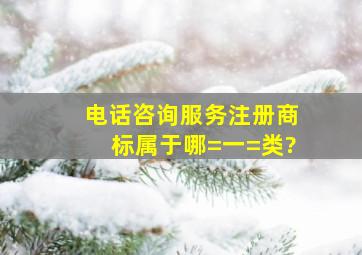 电话咨询服务注册商标属于哪=一=类?